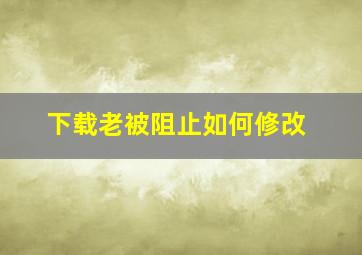 下载老被阻止如何修改